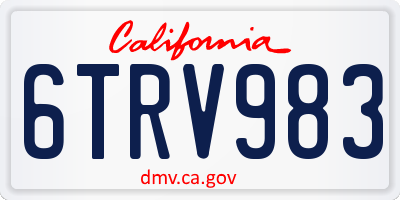 California

6TRV983

dmv.ca.gov